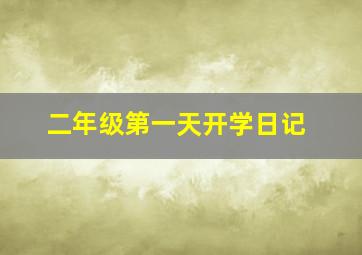 二年级第一天开学日记